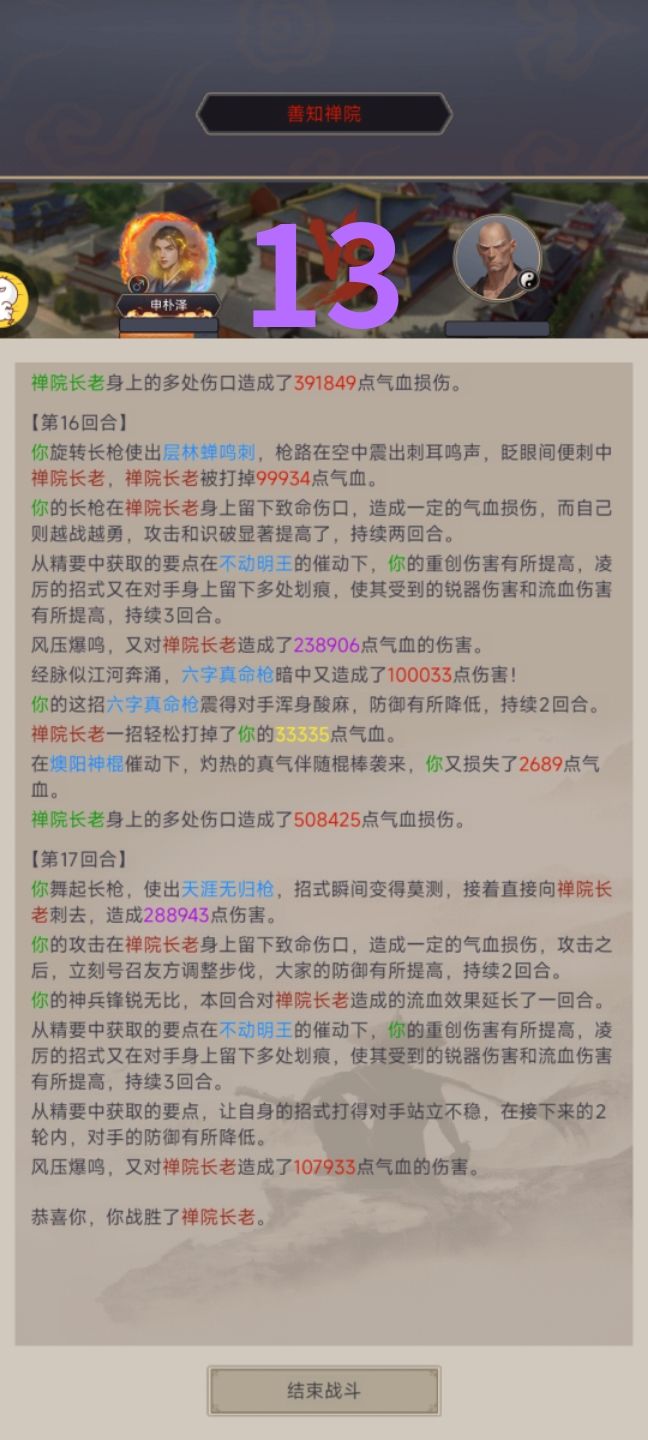 善知禅院

申朴泽

13

禅院长老身上的多处伤口造成了391849点气血损伤。

【第16回合】

你旋转长枪使出层林蝉鸣刺，枪路在空中震出刺耳鸣声，眨眼间便刺中禅院长老，禅院长老被打掉99934点气血。

你的长枪在禅院长老身上留下致命伤口，造成一定的气血损伤，而自己则越战越勇，攻击和识破显著提高了，持续两回合。

从精要中获取的要点在不动明王的催动下，你的重创伤害有所提高，凌厉的招式又在对手身上留下多处划痕，使其受到的锐器伤害和流血伤害有所提高，持续3回合。

风压爆鸣，又对禅院长老造成了238906点气血的伤害。

经脉似江河奔涌，六字真命枪暗中又造成了100033点伤害！

你的这招六字真命枪震得对手浑身酸麻，防御有所降低，持续2回合。

禅院长老一招轻松打掉了你的33335点气血。

在燠阳神棍催动下，灼热的真气伴随棍棒袭来，你又损失了2689点气血。

禅院长老身上的多处伤口造成了508425点气血损伤。

【第17回合】

你舞起长枪，使出天涯无归枪，招式瞬间变得莫测，接着直接向禅院长老刺去，造成288943点伤害。

你的攻击在禅院长老身上留下致命伤口，造成一定的气血损伤，攻击之后，立刻号召友方调整步伐，大家的防御有所提高，持续2回合。

你的神兵锋锐无比，本回合对禅院长老造成的流血效果延长了一回合。

从精要中获取的要点在不动明王的催动下，你的重创伤害有所提高，凌厉的招式又在对手身上留下多处划痕，使其受到的锐器伤害和流血伤害有所提高，持续3回合。

从精要中获取的要点，让自身的招式打得对手站立不稳，在接下来的2轮内，对手的防御有所降低。

风压爆鸣，又对禅院长老造成了107933点气血的伤害。

恭喜你，你战胜了禅院长老。

结束战斗